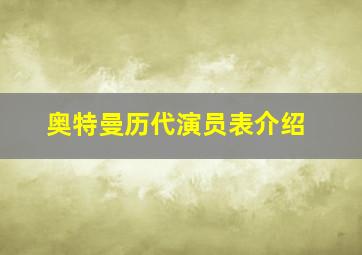 奥特曼历代演员表介绍